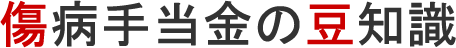 傷病手当金の豆知識